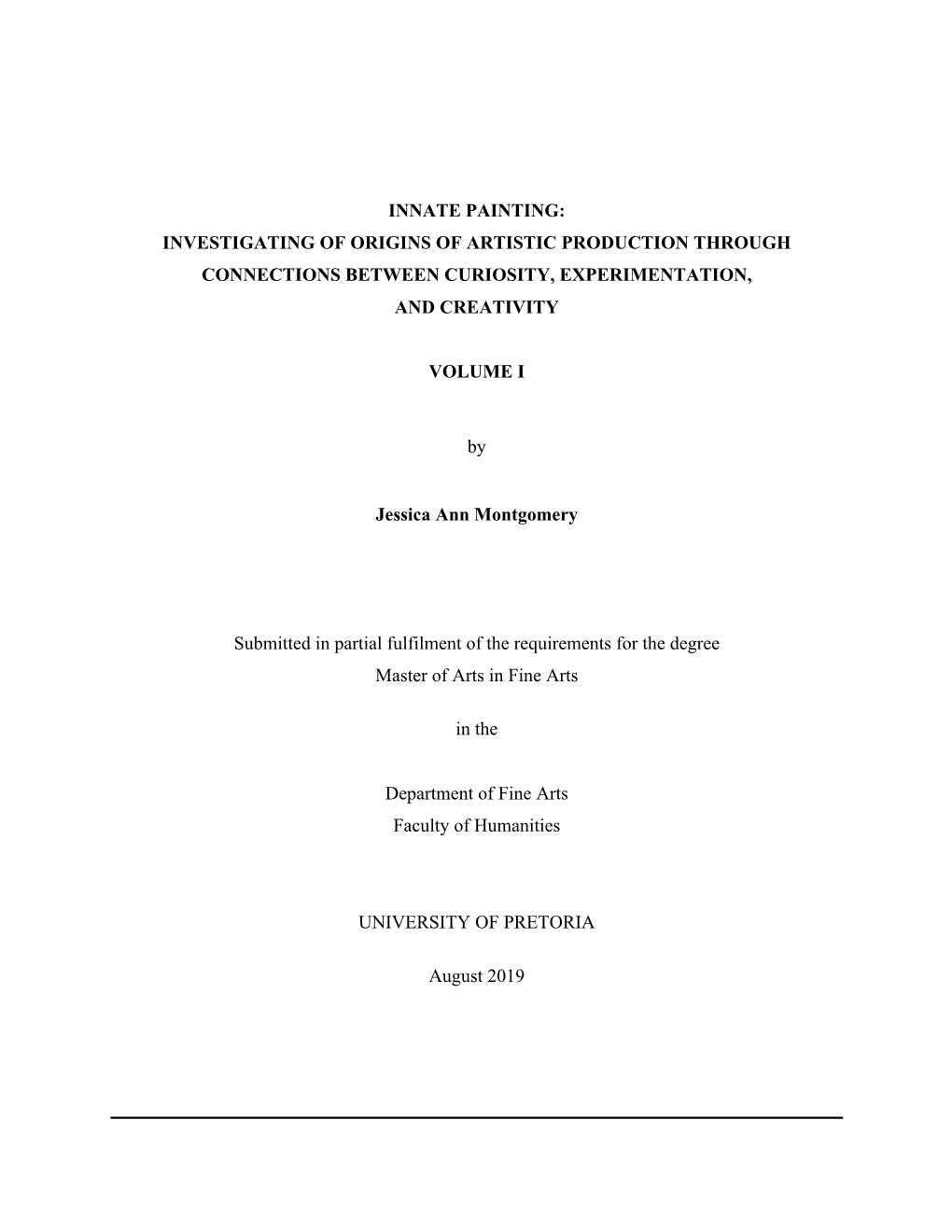 INNATE PAINTING:
INVESTIGATING OF ORIGINS OF ARTISTIC PRODUCTION THROUGH CONNECTIONS BETWEEN CURIOSITY, EXPERIMENTATION, AND CREATIVITY

VOLUME I

by

Jessica Ann Montgomery

Submitted in partial fulfilment of the requirements for the degree
Master of Arts in Fine Arts

in the

Department of Fine Arts
Faculty of Humanities

UNIVERSITY OF PRETORIA

August 2019